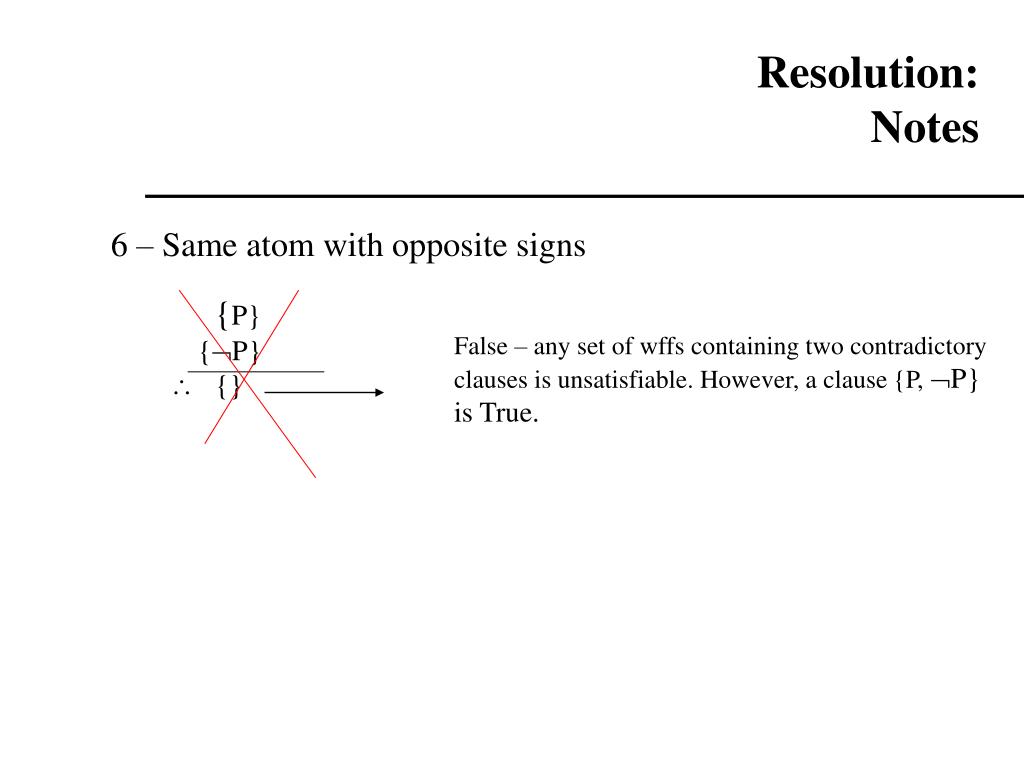 Resolution:
Notes

6 – Same atom with opposite signs

$\{P\}$
$\{\neg P\}$
$\therefore \{\}$

False – any set of wffs containing two contradictory clauses is unsatisfiable. However, a clause $\{P, \neg P\}$ is True.